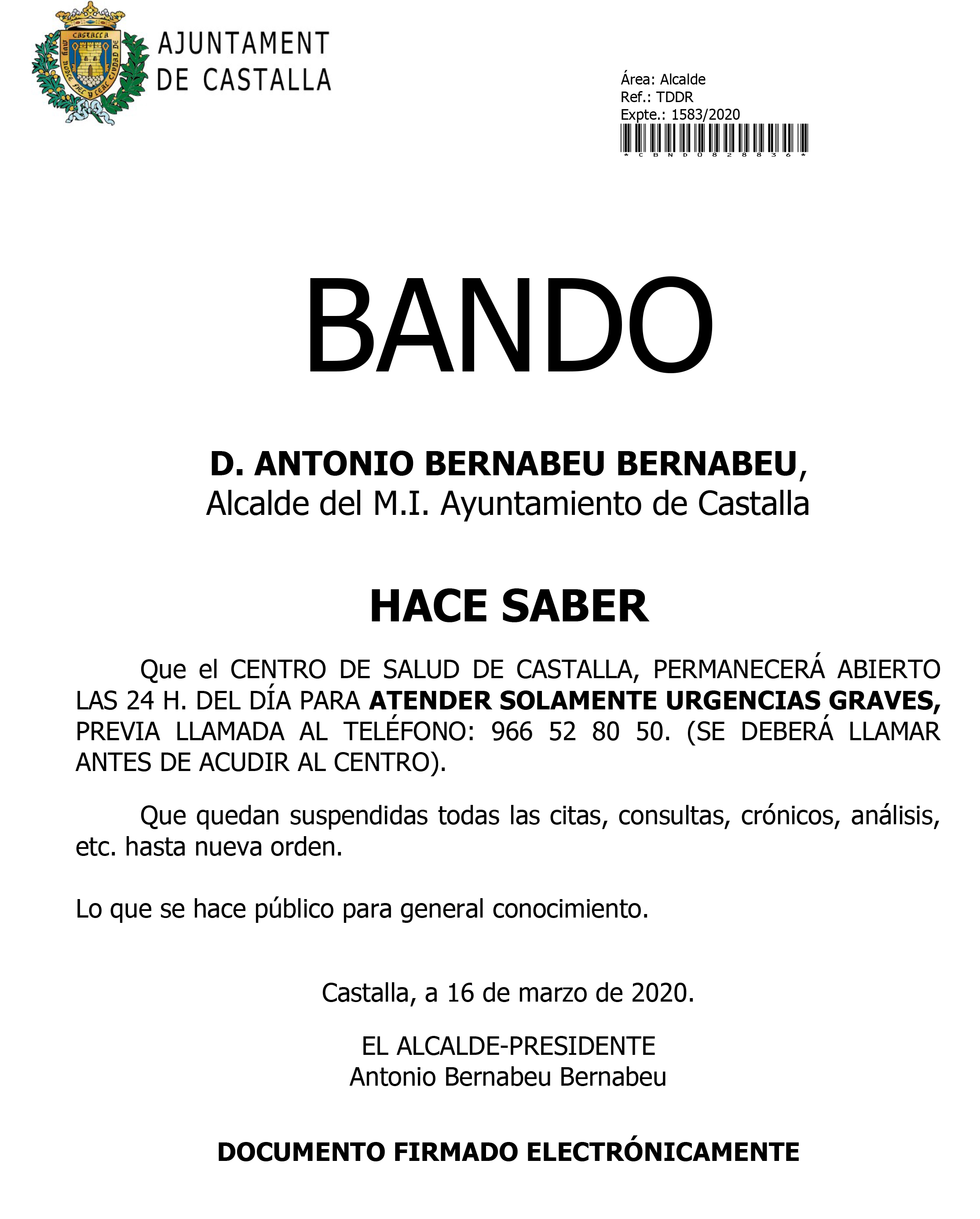 AJUNTAMENT
DE CASTALLA

Área: Alcalde
Ref.: TDDR
Expte.: 1583/2020
*CBND0828836*

BANDO

D. ANTONIO BERNABEU BERNABEU,
Alcalde del M.I. Ayuntamiento de Castalla

HACE SABER

Que el CENTRO DE SALUD DE CASTALLA, PERMANECERÁ ABIERTO LAS 24 H. DEL DÍA PARA ATENDER SOLAMENTE URGENCIAS GRAVES, PREVIA LLAMADA AL TELÉFONO: 966 52 80 50. (SE DEBERÁ LLAMAR ANTES DE ACUDIR AL CENTRO).

Que quedan suspendidas todas las citas, consultas, crónicos, análisis, etc. hasta nueva orden.

Lo que se hace público para general conocimiento.

Castalla, a 16 de marzo de 2020.

EL ALCALDE-PRESIDENTE
Antonio Bernabeu Bernabeu

DOCUMENTO FIRMADO ELECTRÓNICAMENTE